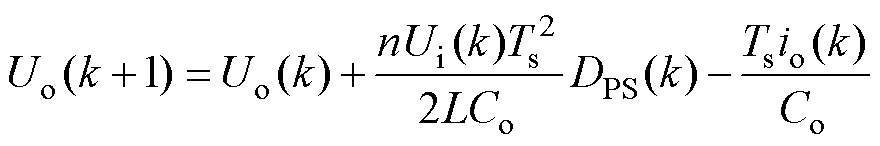 $U_{\mathrm{o}}(k+1)=U_{\mathrm{o}}(k)+\frac{nU_{\mathrm{i}}(k)T_{\mathrm{s}}^{2}}{2LC_{\mathrm{o}}}D_{\mathrm{PS}}(k)-\frac{T_{\mathrm{s}}i_{\mathrm{o}}(k)}{C_{\mathrm{o}}}$